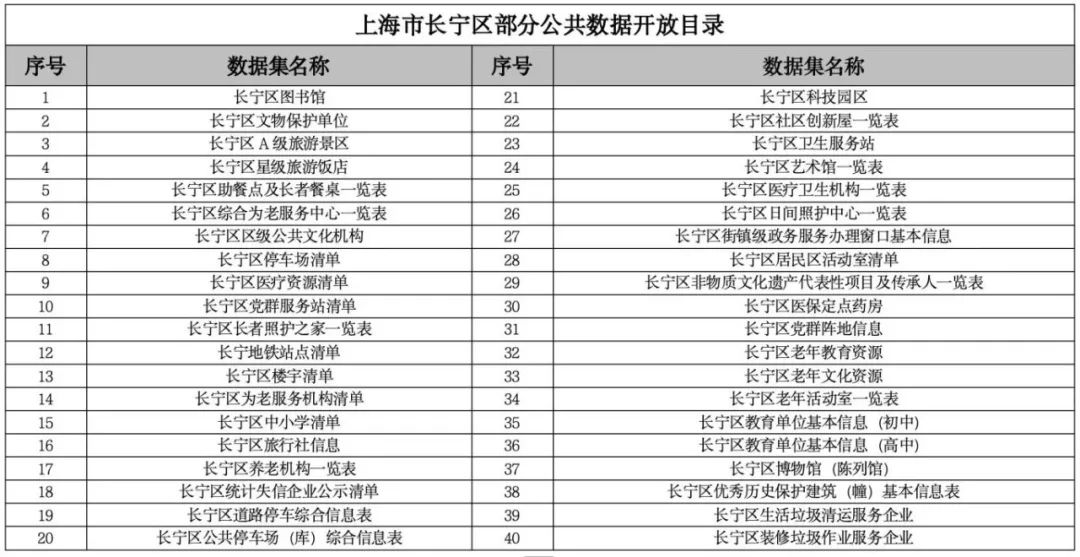 上海市长宁区部分公共数据开放目录

| 序号 | 数据集名称 | 序号 | 数据集名称 |
|---|---|---|---|
| 1 | 长宁区图书馆 | 21 | 长宁区科技园区 |
| 2 | 长宁区文物保护单位 | 22 | 长宁区社区创新屋一览表 |
| 3 | 长宁区 A 级旅游景区 | 23 | 长宁区卫生服务站 |
| 4 | 长宁区星级旅游饭店 | 24 | 长宁区艺术馆一览表 |
| 5 | 长宁区助餐点及长者餐桌一览表 | 25 | 长宁区医疗卫生机构一览表 |
| 6 | 长宁区综合为老服务中心一览表 | 26 | 长宁区日间照护中心一览表 |
| 7 | 长宁区区级公共文化机构 | 27 | 长宁区街镇级政务服务办理窗口基本信息 |
| 8 | 长宁区停车场清单 | 28 | 长宁区居民区活动室清单 |
| 9 | 长宁区医疗资源清单 | 29 | 长宁区非物质文化遗产代表性项目及传承人一览表 |
| 10 | 长宁区党群服务站清单 | 30 | 长宁区医保定点药房 |
| 11 | 长宁区长者照护之家一览表 | 31 | 长宁区党群阵地信息 |
| 12 | 长宁地铁站点清单 | 32 | 长宁区老年教育资源 |
| 13 | 长宁区楼宇清单 | 33 | 长宁区老年文化资源 |
| 14 | 长宁区为老服务机构清单 | 34 | 长宁区老年活动室一览表 |
| 15 | 长宁区中小学清单 | 35 | 长宁区教育单位基本信息（初中） |
| 16 | 长宁区旅行社信息 | 36 | 长宁区教育单位基本信息（高中） |
| 17 | 长宁区养老机构一览表 | 37 | 长宁区博物馆（陈列馆） |
| 18 | 长宁区统计失信企业公示清单 | 38 | 长宁区优秀历史保护建筑（幢）基本信息表 |
| 19 | 长宁区道路停车综合信息表 | 39 | 长宁区生活垃圾清运服务企业 |
| 20 | 长宁区公共停车场（库）综合信息表 | 40 | 长宁区装修垃圾作业服务企业 |